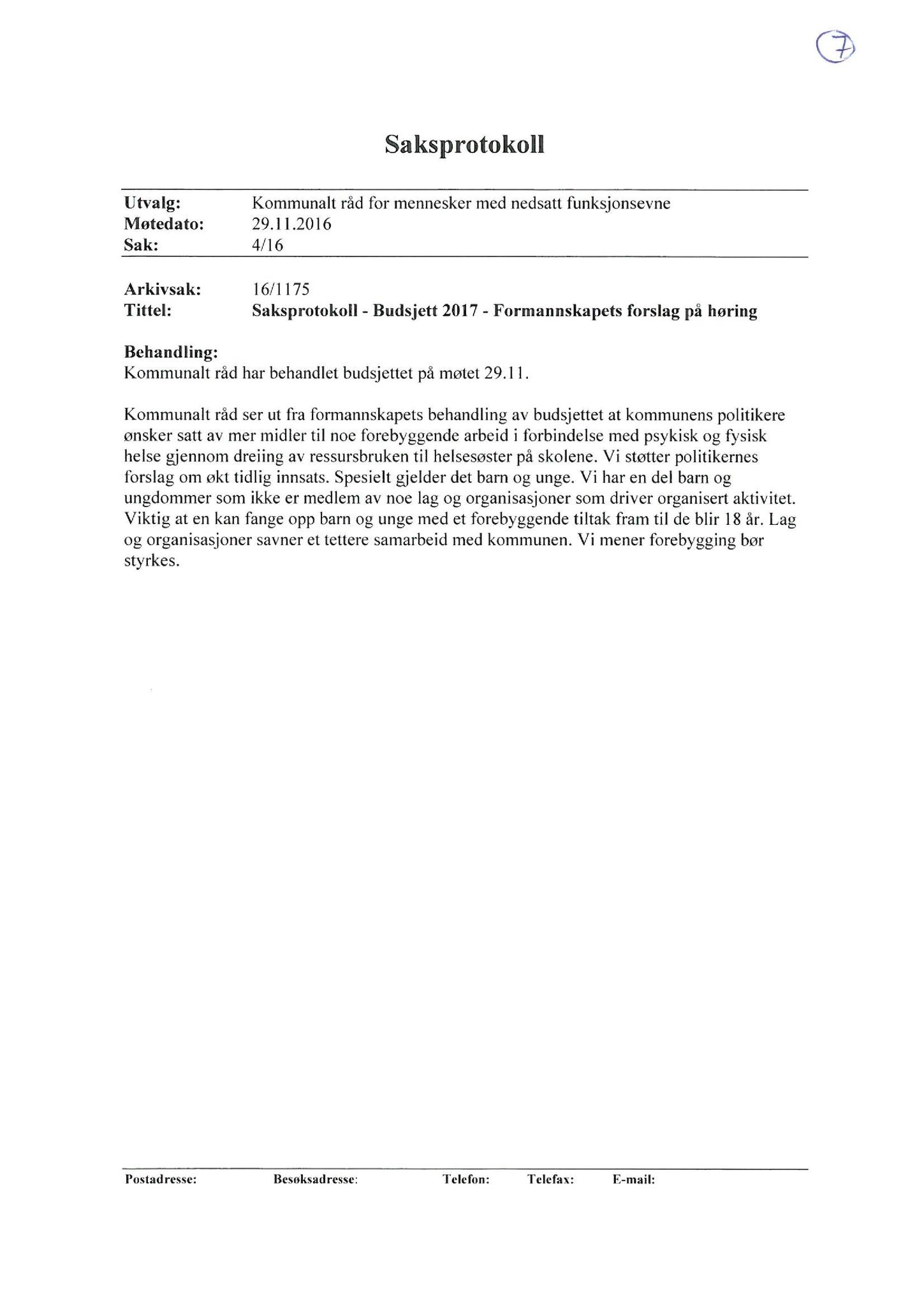 7

Saksprotokoll

Utvalg: Kommunalt råd for mennesker med nedsatt funksjonsevne
Møtedato: 29.11.2016
Sak: 4/16

Arkivsak: 16/1175
Tittel: Saksprotokoll - Budsjett 2017 - Formannskapets forslag på høring

Behandling:
Kommunalt råd har behandlet budsjettet på møtet 29.11.

Kommunalt råd ser ut fra formannskapets behandling av budsjettet at kommunens politikere ønsker satt av mer midler til noe forebyggende arbeid i forbindelse med psykisk og fysisk helse gjennom dreiing av ressursbruken til helsesøster på skolene. Vi støtter politikernes forslag om økt tidlig innsats. Spesielt gjelder det barn og unge. Vi har en del barn og ungdommer som ikke er medlem av noe lag og organisasjoner som driver organisert aktivitet. Viktig at en kan fange opp barn og unge med et forebyggende tiltak fram til de blir 18 år. Lag og organisasjoner savner et tettere samarbeid med kommunen. Vi mener forebygging bør styrkes.

Postadresse: Besøksadresse: Telefon: Telefax: E-mail: